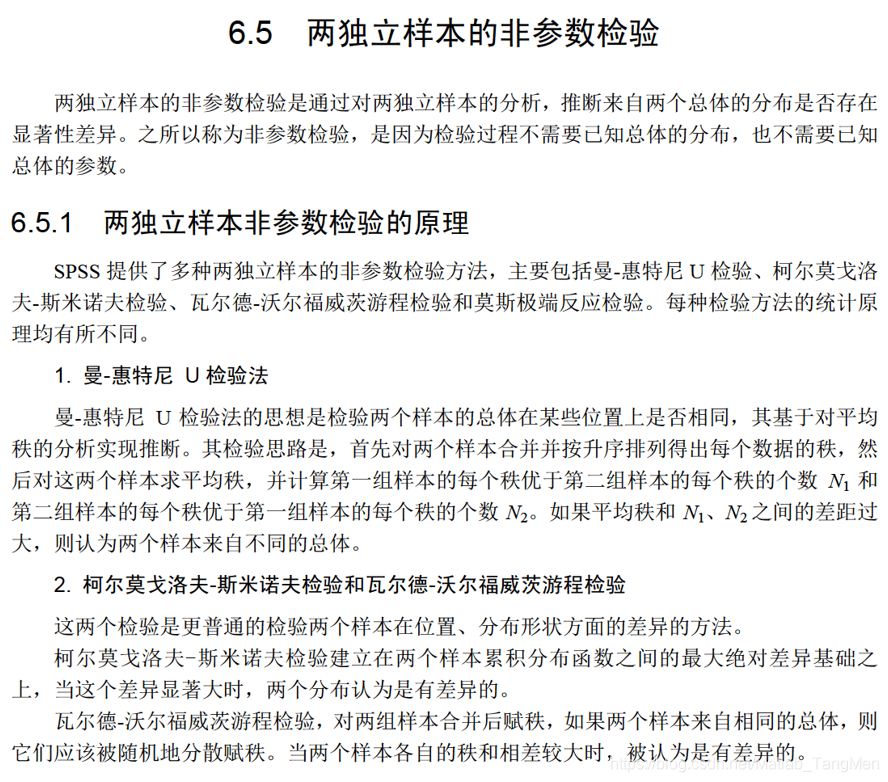 6.5　两独立样本的非参数检验

两独立样本的非参数检验是通过对两独立样本的分析，推断来自两个总体的分布是否存在显著性差异。之所以称为非参数检验，是因为检验过程不需要已知总体的分布，也不需要已知总体的参数。

6.5.1　两独立样本非参数检验的原理

SPSS 提供了多种两独立样本的非参数检验方法，主要包括曼-惠特尼 U 检验、柯尔莫戈洛夫-斯米诺夫检验、瓦尔德-沃尔福威茨游程检验和莫斯极端反应检验。每种检验方法的统计原理均有所不同。

1. 曼-惠特尼 U 检验法

曼-惠特尼 U 检验法的思想是检验两个样本的总体在某些位置上是否相同，其基于对平均秩的分析实现推断。其检验思路是，首先对两个样本合并并按升序排列得出每个数据的秩，然后对这两个样本求平均秩，并计算第一组样本的每个秩优于第二组样本的每个秩的个数 $N_1$ 和第二组样本的每个秩优于第一组样本的每个秩的个数 $N_2$。如果平均秩和 $N_1$、$N_2$ 之间的差距过大，则认为两个样本来自不同的总体。

2. 柯尔莫戈洛夫-斯米诺夫检验和瓦尔德-沃尔福威茨游程检验

这两个检验是更普通的检验两个样本在位置、分布形状方面的差异的方法。

柯尔莫戈洛夫-斯米诺夫检验建立在两个样本累积分布函数之间的最大绝对差异基础之上，当这个差异显著大时，两个分布认为是有差异的。

瓦尔德-沃尔福威茨游程检验，对两组样本合并后赋秩，如果两个样本来自相同的总体，则它们应该被随机地分散赋秩。当两个样本各自的秩和相差较大时，被认为是有差异的。

https://blog.csdn.net/Matlab_TangMen